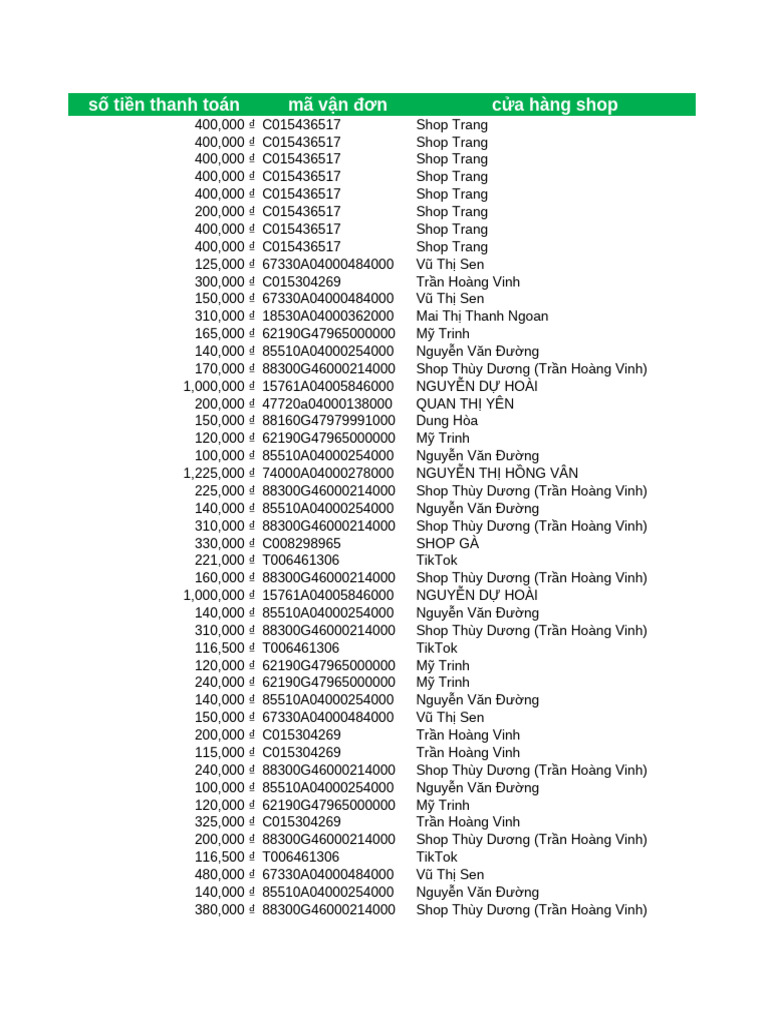 | số tiền thanh toán | mã vận đơn | cửa hàng shop |
|---|---|---|
| 400,000 ₫ | C015436517 | Shop Trang |
| 400,000 ₫ | C015436517 | Shop Trang |
| 400,000 ₫ | C015436517 | Shop Trang |
| 400,000 ₫ | C015436517 | Shop Trang |
| 400,000 ₫ | C015436517 | Shop Trang |
| 200,000 ₫ | C015436517 | Shop Trang |
| 400,000 ₫ | C015436517 | Shop Trang |
| 400,000 ₫ | C015436517 | Shop Trang |
| 125,000 ₫ | 67330A04000484000 | Vũ Thị Sen |
| 300,000 ₫ | C015304269 | Trần Hoàng Vinh |
| 150,000 ₫ | 67330A04000484000 | Vũ Thị Sen |
| 310,000 ₫ | 18530A04000362000 | Mai Thị Thanh Ngoan |
| 165,000 ₫ | 62190G47965000000 | Mỹ Trinh |
| 140,000 ₫ | 85510A04000254000 | Nguyễn Văn Đường |
| 170,000 ₫ | 88300G46000214000 | Shop Thùy Dương (Trần Hoàng Vinh) |
| 1,000,000 ₫ | 15761A04005846000 | NGUYỄN DƯ HOÀI |
| 200,000 ₫ | 47720a04000138000 | QUAN THỊ YÊN |
| 150,000 ₫ | 88160G47979991000 | Dung Hòa |
| 120,000 ₫ | 62190G47965000000 | Mỹ Trinh |
| 100,000 ₫ | 85510A04000254000 | Nguyễn Văn Đường |
| 1,225,000 ₫ | 74000A04000278000 | NGUYỄN THỊ HỒNG VÂN |
| 225,000 ₫ | 88300G46000214000 | Shop Thùy Dương (Trần Hoàng Vinh) |
| 140,000 ₫ | 85510A04000254000 | Nguyễn Văn Đường |
| 310,000 ₫ | 88300G46000214000 | Shop Thùy Dương (Trần Hoàng Vinh) |
| 330,000 ₫ | C008298965 | SHOP GÀ |
| 221,000 ₫ | T006461306 | TikTok |
| 160,000 ₫ | 88300G46000214000 | Shop Thùy Dương (Trần Hoàng Vinh) |
| 1,000,000 ₫ | 15761A04005846000 | NGUYỄN DƯ HOÀI |
| 140,000 ₫ | 85510A04000254000 | Nguyễn Văn Đường |
| 310,000 ₫ | 88300G46000214000 | Shop Thùy Dương (Trần Hoàng Vinh) |
| 116,500 ₫ | T006461306 | TikTok |
| 120,000 ₫ | 62190G47965000000 | Mỹ Trinh |
| 240,000 ₫ | 62190G47965000000 | Mỹ Trinh |
| 140,000 ₫ | 85510A04000254000 | Nguyễn Văn Đường |
| 150,000 ₫ | 67330A04000484000 | Vũ Thị Sen |
| 200,000 ₫ | C015304269 | Trần Hoàng Vinh |
| 115,000 ₫ | C015304269 | Trần Hoàng Vinh |
| 240,000 ₫ | 88300G46000214000 | Shop Thùy Dương (Trần Hoàng Vinh) |
| 100,000 ₫ | 85510A04000254000 | Nguyễn Văn Đường |
| 120,000 ₫ | 62190G47965000000 | Mỹ Trinh |
| 325,000 ₫ | C015304269 | Trần Hoàng Vinh |
| 200,000 ₫ | 88300G46000214000 | Shop Thùy Dương (Trần Hoàng Vinh) |
| 116,500 ₫ | T006461306 | TikTok |
| 480,000 ₫ | 67330A04000484000 | Vũ Thị Sen |
| 140,000 ₫ | 85510A04000254000 | Nguyễn Văn Đường |
| 380,000 ₫ | 88300G46000214000 | Shop Thùy Dương (Trần Hoàng Vinh) |